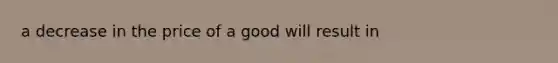 a decrease in the price of a good will result in